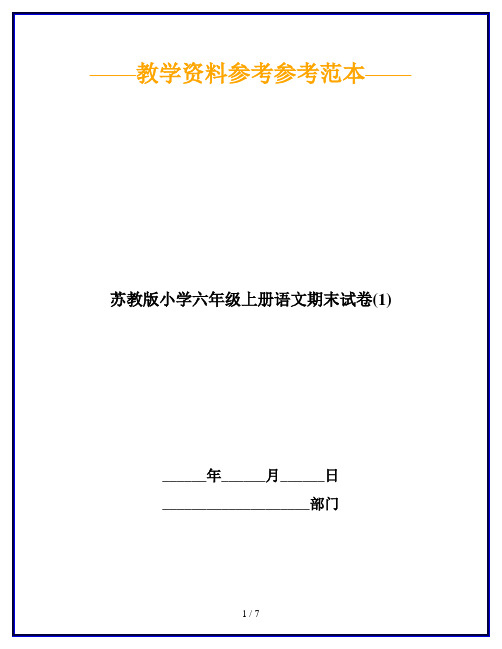 ——教学资料参考参考范本——

苏教版小学六年级上册语文期末试卷(1)

______年______月______日

____________________部门

1 / 7